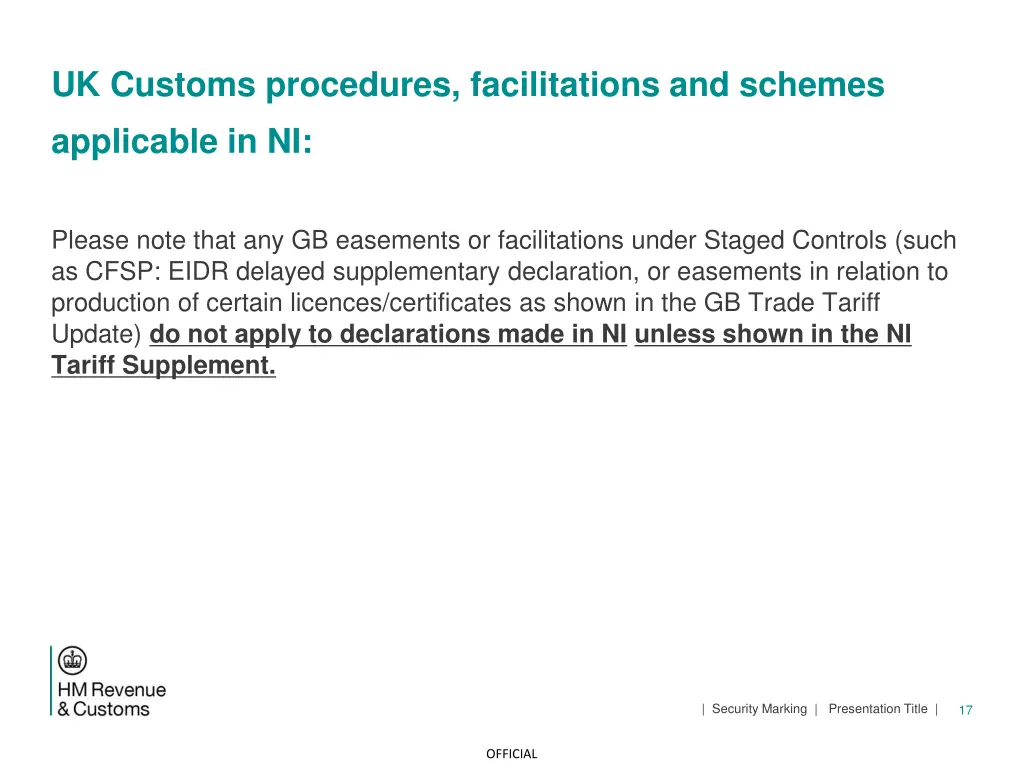 UK Customs procedures, facilitations and schemes applicable in NI:

Please note that any GB easements or facilitations under Staged Controls (such as CFSP: EIDR delayed supplementary declaration, or easements in relation to production of certain licences/certificates as shown in the GB Trade Tariff Update) do not apply to declarations made in NI unless shown in the NI Tariff Supplement.

HM Revenue & Customs

| Security Marking | Presentation Title | 17

OFFICIAL